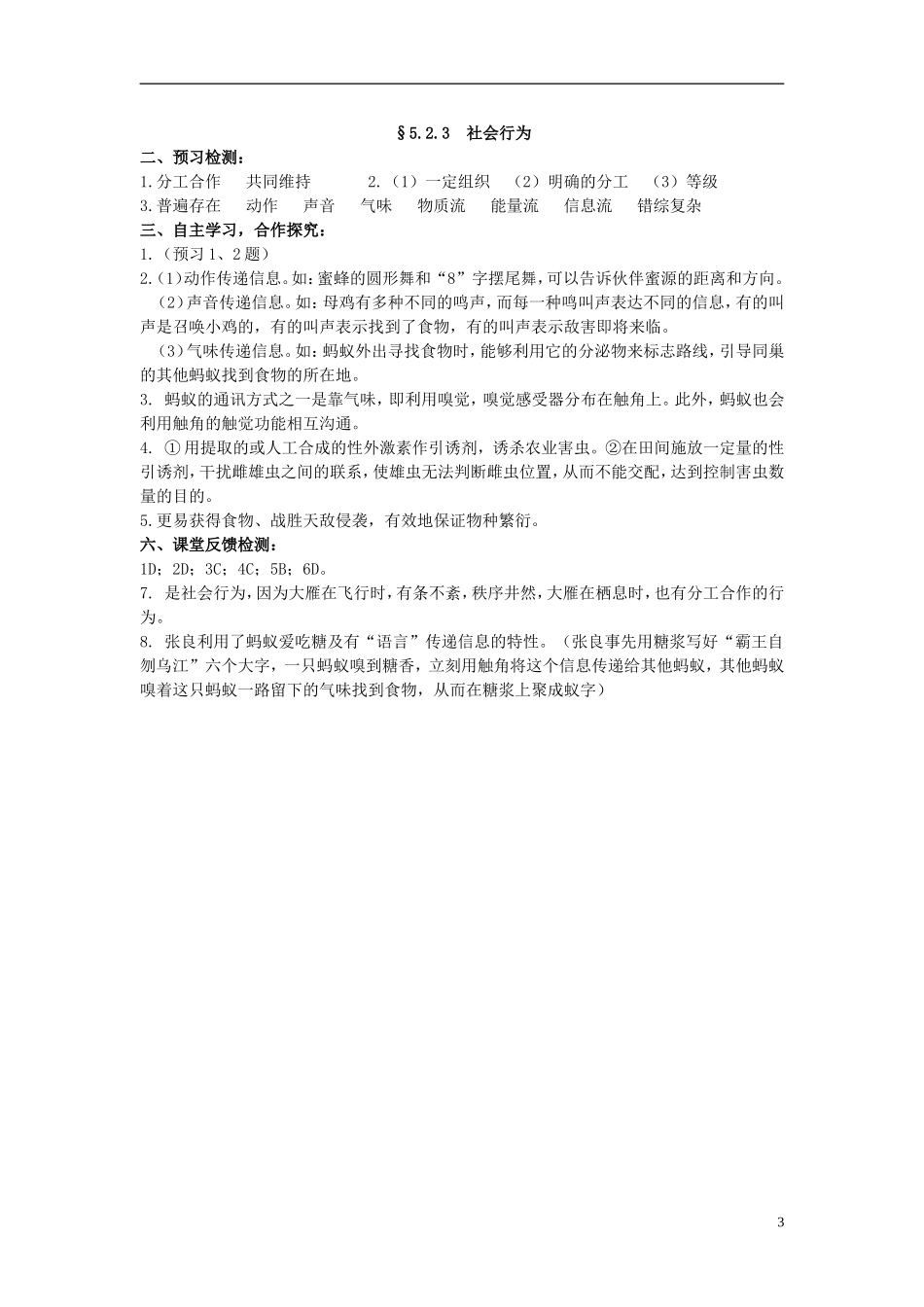 §5.2.3 社会行为

二、预习检测：

1.分工合作 共同维持 2.（1）一定组织 （2）明确的分工 （3）等级

3.普遍存在 动作 声音 气味 物质流 能量流 信息流 错综复杂

三、自主学习，合作探究：

1.（预习1、2题）

2.(1)动作传递信息。如：蜜蜂的圆形舞和“8”字摆尾舞，可以告诉伙伴蜜源的距离和方向。

(2)声音传递信息。如：母鸡有多种不同的鸣声，而每一种鸣叫声表达不同的信息，有的叫声是召唤小鸡的，有的叫声表示找到了食物，有的叫声表示敌害即将来临。

(3)气味传递信息。如：蚂蚁外出寻找食物时，能够利用它的分泌物来标志路线，引导同巢的其他蚂蚁找到食物的所在地。

3. 蚂蚁的通讯方式之一是靠气味，即利用嗅觉，嗅觉感受器分布在触角上。此外，蚂蚁也会利用触角的触觉功能相互沟通。

4. ①用提取的或人工合成的性外激素作引诱剂，诱杀农业害虫。②在田间施放一定量的性引诱剂，干扰雌雄虫之间的联系，使雄虫无法判断雌虫位置，从而不能交配，达到控制害虫数量的目的。

5.更易获得食物、战胜天敌侵袭，有效地保证物种繁衍。

六、课堂反馈检测：

1D；2D；3C；4C；5B；6D。

7. 是社会行为，因为大雁在飞行时，有条不紊，秩序井然，大雁在栖息时，也有分工合作的行为。

8. 张良利用了蚂蚁爱吃糖及有“语言”传递信息的特性。（张良事先用糖浆写好“霸王自刎乌江”六个大字，一只蚂蚁嗅到糖香，立刻用触角将这个信息传递给其他蚂蚁，其他蚂蚁嗅着这只蚂蚁一路留下的气味找到食物，从而在糖浆上聚成蚁字）

3